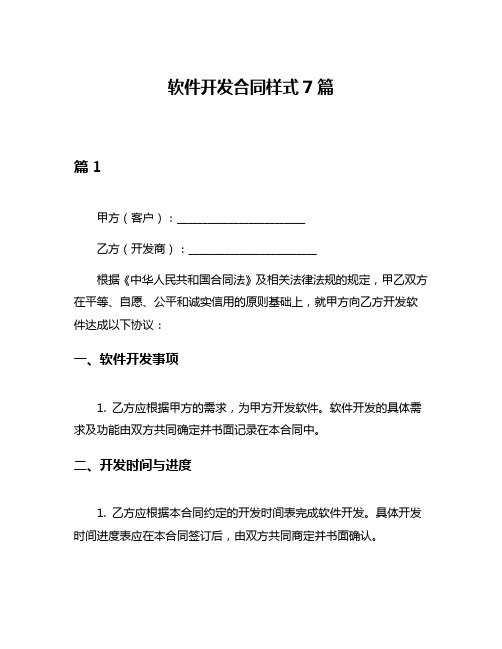 软件开发合同样式 7 篇

篇 1

甲方（客户）：______________________

乙方（开发商）：______________________

根据《中华人民共和国合同法》及相关法律法规的规定，甲乙双方在平等、自愿、公平和诚实信用的原则基础上，就甲方向乙方开发软件达成以下协议：

一、软件开发事项

1. 乙方应根据甲方的需求，为甲方开发软件。软件开发的具体需求及功能由双方共同确定并书面记录在本合同中。

二、开发时间与进度

1. 乙方应根据本合同约定的开发时间表完成软件开发。具体开发时间进度表应在本合同签订后，由双方共同商定并书面确认。